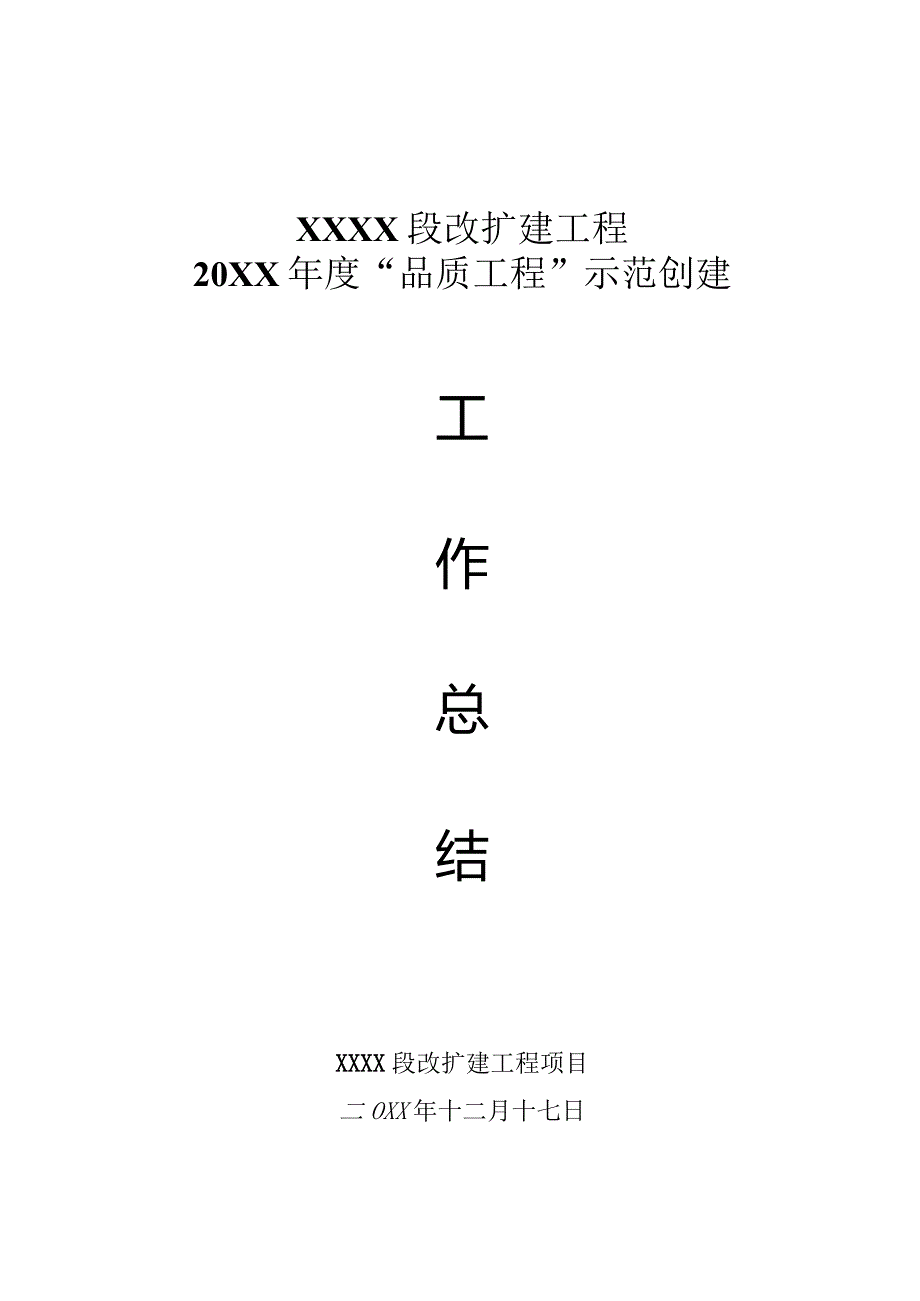 XXXX段改扩建工程
20XX年度“品质工程”示范创建

工

作

总

结

XXXX段改扩建工程项目

二OXX年十二月十七日